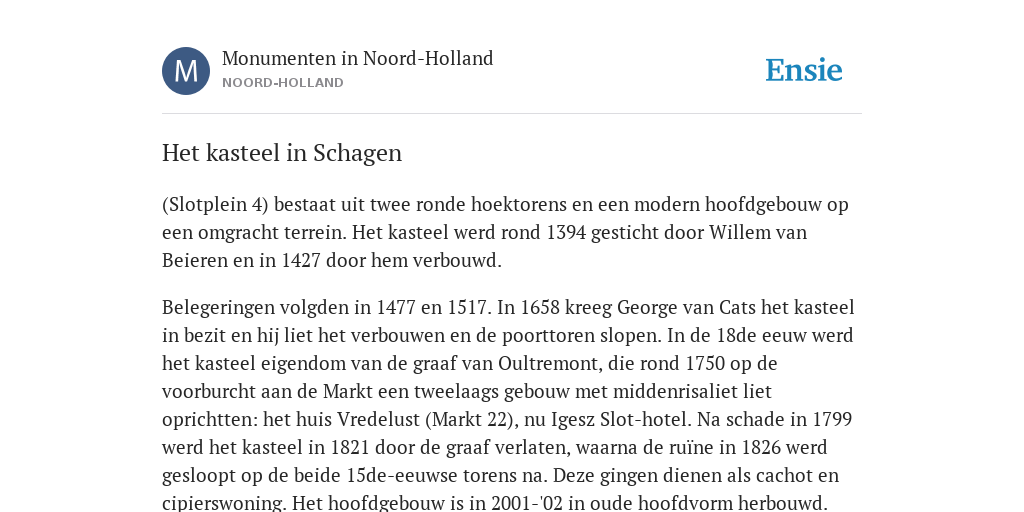 M

Monumenten in Noord-Holland
NOORD-HOLLAND

Ensie

Het kasteel in Schagen

(Slotplein 4) bestaat uit twee ronde hoektorens en een modern hoofdgebouw op een omgracht terrein. Het kasteel werd rond 1394 gesticht door Willem van Beieren en in 1427 door hem verbouwd.

Belegeringen volgden in 1477 en 1517. In 1658 kreeg George van Cats het kasteel in bezit en hij liet het verbouwen en de poorttoren slopen. In de 18de eeuw werd het kasteel eigendom van de graaf van Oultremont, die rond 1750 op de voorburcht aan de Markt een tweelaags gebouw met middenrisaliet liet oprichtten: het huis Vredelust (Markt 22), nu Igesz Slot-hotel. Na schade in 1799 werd het kasteel in 1821 door de graaf verlaten, waarna de ruïne in 1826 werd gesloopt op de beide 15de-eeuwse torens na. Deze gingen dienen als cachot en cipierswoning. Het hoofdgebouw is in 2001-'02 in oude hoofdvorm herbouwd.